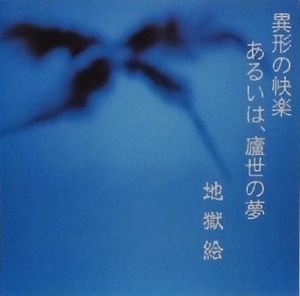 異形の快楽
あるいは、廬世の夢

地獄絵